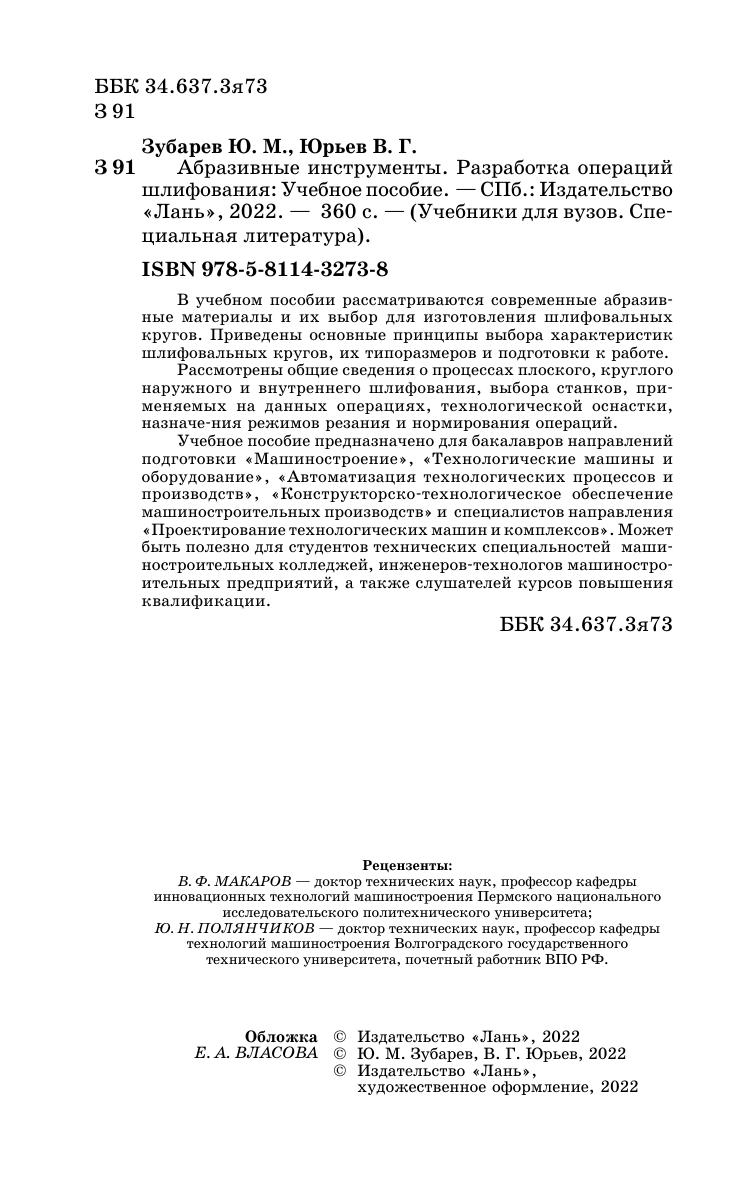 ББК 34.637.3я73
З 91

Зубарев Ю. М., Юрьев В. Г.
З 91 Абразивные инструменты. Разработка операций шлифования: Учебное пособие. — СПб.: Издательство «Лань», 2022. — 360 с. — (Учебники для вузов. Специальная литература).

ISBN 978-5-8114-3273-8

В учебном пособии рассматриваются современные абразивные материалы и их выбор для изготовления шлифовальных кругов. Приведены основные принципы выбора характеристик шлифовальных кругов, их типоразмеров и подготовки к работе.

Рассмотрены общие сведения о процессах плоского, круглого наружного и внутреннего шлифования, выбора станков, применяемых на данных операциях, технологической оснастки, назначе-ния режимов резания и нормирования операций.

Учебное пособие предназначено для бакалавров направлений подготовки «Машиностроение», «Технологические машины и оборудование», «Автоматизация технологических процессов и производств», «Конструкторско-технологическое обеспечение машиностроительных производств» и специалистов направления «Проектирование технологических машин и комплексов». Может быть полезно для студентов технических специальностей машиностроительных колледжей, инженеров-технологов машиностроительных предприятий, а также слушателей курсов повышения квалификации.

ББК 34.637.3я73

Рецензенты:
В. Ф. МАКАРОВ — доктор технических наук, профессор кафедры инновационных технологий машиностроения Пермского национального исследовательского политехнического университета;
Ю. Н. ПОЛЯНЧИКОВ — доктор технических наук, профессор кафедры технологий машиностроения Волгоградского государственного технического университета, почетный работник ВПО РФ.

Обложка
Е. А. ВЛАСОВА

© Издательство «Лань», 2022
© Ю. М. Зубарев, В. Г. Юрьев, 2022
© Издательство «Лань», художественное оформление, 2022